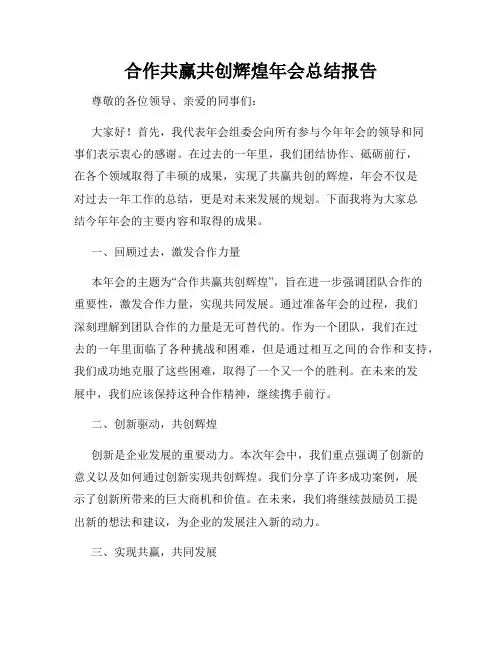 合作共赢共创辉煌年会总结报告

尊敬的各位领导、亲爱的同事们：

大家好！首先，我代表年会组委会向所有参与今年年会的领导和同事们表示衷心的感谢。在过去的一年里，我们团结协作、砥砺前行，在各个领域取得了丰硕的成果，实现了共赢共创的辉煌，年会不仅是对过去一年工作的总结，更是对未来发展的规划。下面我将为大家总结今年年会的主要内容和取得的成果。

一、回顾过去，激发合作力量

本年会的主题为“合作共赢共创辉煌”，旨在进一步强调团队合作的重要性，激发合作力量，实现共同发展。通过准备年会的过程，我们深刻理解到团队合作的力量是无可替代的。作为一个团队，我们在过去的一年里面临了各种挑战和困难，但是通过相互之间的合作和支持，我们成功地克服了这些困难，取得了一个又一个的胜利。在未来的发展中，我们应该保持这种合作精神，继续携手前行。

二、创新驱动，共创辉煌

创新是企业发展的重要动力。本次年会中，我们重点强调了创新的意义以及如何通过创新实现共创辉煌。我们分享了许多成功案例，展示了创新所带来的巨大商机和价值。在未来，我们将继续鼓励员工提出新的想法和建议，为企业的发展注入新的动力。

三、实现共赢，共同发展